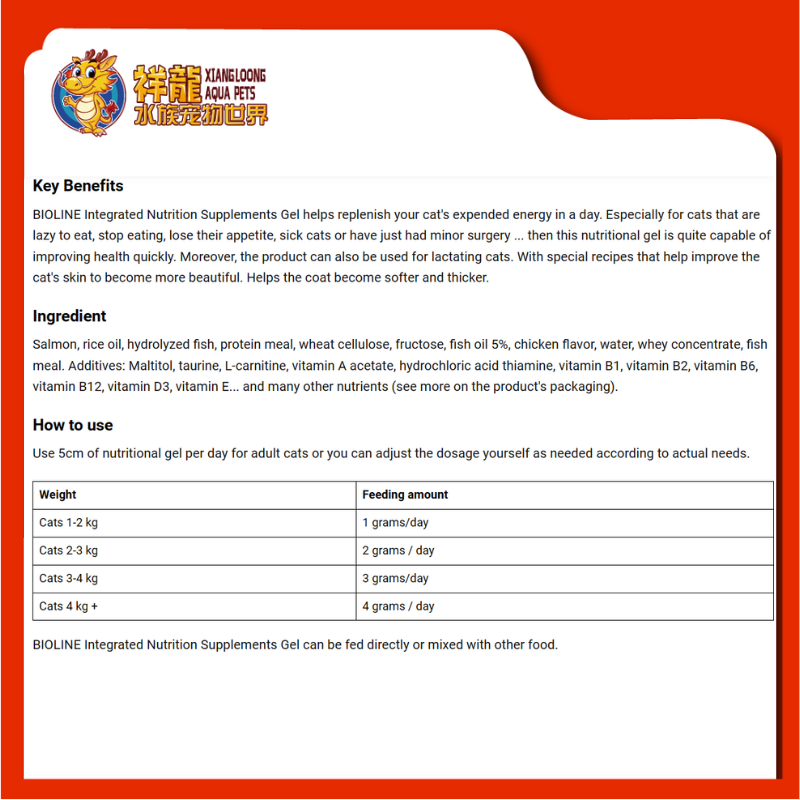 祥龍 XIANGLOONG AQUA PETS
水族宠物世界

Key Benefits

BIOLINE Integrated Nutrition Supplements Gel helps replenish your cat's expended energy in a day. Especially for cats that are lazy to eat, stop eating, lose their appetite, sick cats or have just had minor surgery ... then this nutritional gel is quite capable of improving health quickly. Moreover, the product can also be used for lactating cats. With special recipes that help improve the cat's skin to become more beautiful. Helps the coat become softer and thicker.

Ingredient

Salmon, rice oil, hydrolyzed fish, protein meal, wheat cellulose, fructose, fish oil 5%, chicken flavor, water, whey concentrate, fish meal. Additives: Maltitol, taurine, L-carnitine, vitamin A acetate, hydrochloric acid thiamine, vitamin B1, vitamin B2, vitamin B6, vitamin B12, vitamin D3, vitamin E... and many other nutrients (see more on the product's packaging).

How to use

Use 5cm of nutritional gel per day for adult cats or you can adjust the dosage yourself as needed according to actual needs.

| Weight | Feeding amount |
|---|---|
| Cats 1-2 kg | 1 grams/day |
| Cats 2-3 kg | 2 grams / day |
| Cats 3-4 kg | 3 grams/day |
| Cats 4 kg + | 4 grams / day |

BIOLINE Integrated Nutrition Supplements Gel can be fed directly or mixed with other food.